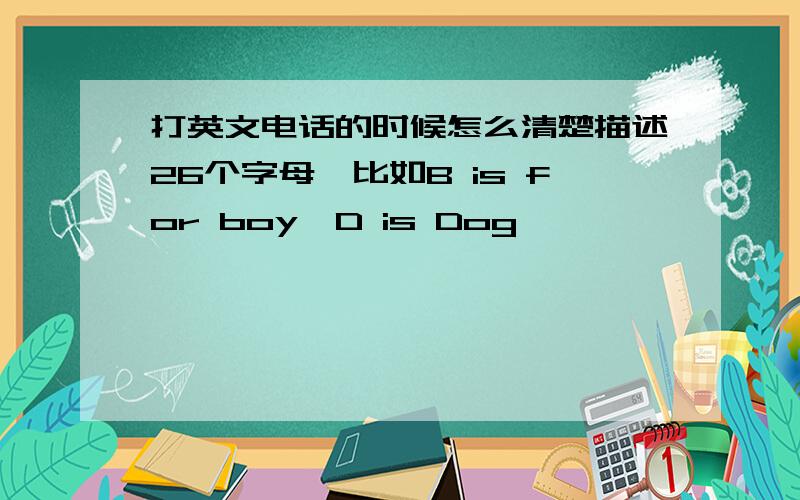 打英文电话的时候怎么清楚描述26个字母,比如B is for boy,D is Dog